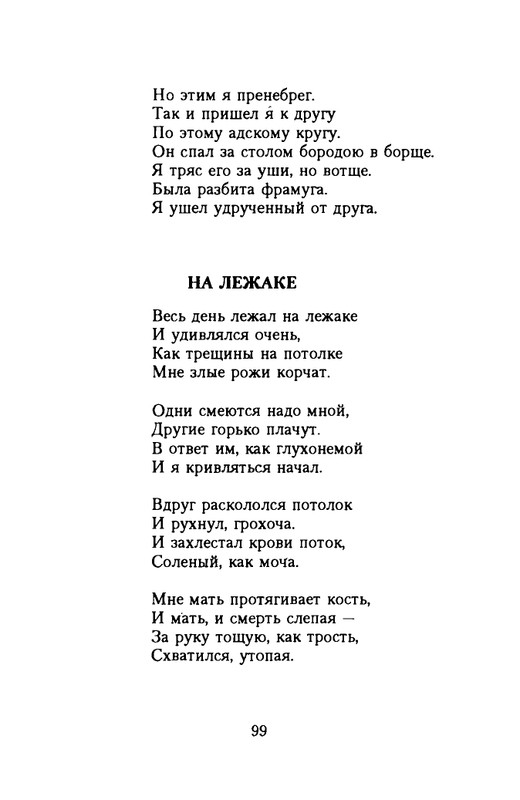 Но этим я пренебрег.
Так и пришел я́ к другу
По этому адскому кругу.
Он спал за столом бородою в борще.
Я тряс его за уши, но вотще.
Была разбита фрамуга.
Я ушел удрученный от друга.

НА ЛЕЖАКЕ

Весь день лежал на лежаке
И удивлялся очень,
Как трещины на потолке
Мне злые рожи корчат.

Одни смеются надо мной,
Другие горько плачут.
В ответ им, как глухонемой
И я кривляться начал.

Вдруг раскололся потолок
И рухнул, грохоча.
И захлестал крови поток,
Соленый, как моча.

Мне мать протягивает кость,
И ма́ть, и смерть слепая —
За руку тощую, как трость,
Схватился, утопая.

99